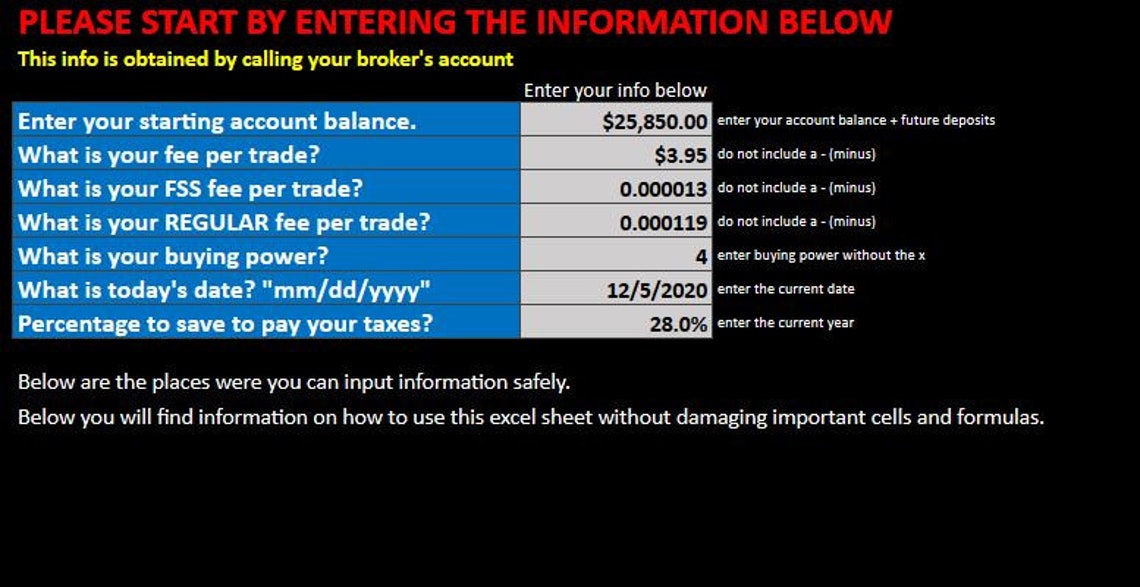 PLEASE START BY ENTERING THE INFORMATION BELOW

This info is obtained by calling your broker's account

| | Enter your info below | |
|---|---|---|
| Enter your starting account balance. | $25,850.00 | enter your account balance + future deposits |
| What is your fee per trade? | $3.95 | do not include a - (minus) |
| What is your FSS fee per trade? | 0.000013 | do not include a - (minus) |
| What is your REGULAR fee per trade? | 0.000119 | do not include a - (minus) |
| What is your buying power? | 4 | enter buying power without the x |
| What is today's date? "mm/dd/yyyy" | 12/5/2020 | enter the current date |
| Percentage to save to pay your taxes? | 28.0% | enter the current year |

Below are the places were you can input information safely.

Below you will find information on how to use this excel sheet without damaging important cells and formulas.